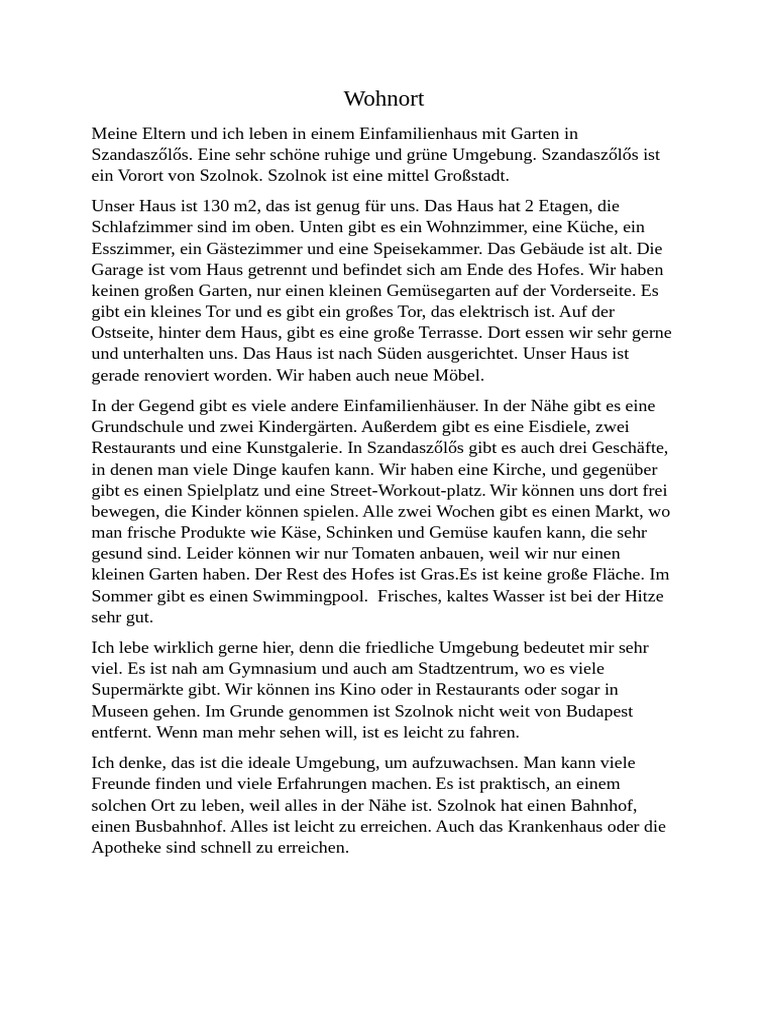 Wohnort

Meine Eltern und ich leben in einem Einfamilienhaus mit Garten in Szandaszőlős. Eine sehr schöne ruhige und grüne Umgebung. Szandaszőlős ist ein Vorort von Szolnok. Szolnok ist eine mittel Großstadt.

Unser Haus ist 130 m2, das ist genug für uns. Das Haus hat 2 Etagen, die Schlafzimmer sind im oben. Unten gibt es ein Wohnzimmer, eine Küche, ein Esszimmer, ein Gästezimmer und eine Speisekammer. Das Gebäude ist alt. Die Garage ist vom Haus getrennt und befindet sich am Ende des Hofes. Wir haben keinen großen Garten, nur einen kleinen Gemüsegarten auf der Vorderseite. Es gibt ein kleines Tor und es gibt ein großes Tor, das elektrisch ist. Auf der Ostseite, hinter dem Haus, gibt es eine große Terrasse. Dort essen wir sehr gerne und unterhalten uns. Das Haus ist nach Süden ausgerichtet. Unser Haus ist gerade renoviert worden. Wir haben auch neue Möbel.

In der Gegend gibt es viele andere Einfamilienhäuser. In der Nähe gibt es eine Grundschule und zwei Kindergärten. Außerdem gibt es eine Eisdiele, zwei Restaurants und eine Kunstgalerie. In Szandaszőlős gibt es auch drei Geschäfte, in denen man viele Dinge kaufen kann. Wir haben eine Kirche, und gegenüber gibt es einen Spielplatz und eine Street-Workout-platz. Wir können uns dort frei bewegen, die Kinder können spielen. Alle zwei Wochen gibt es einen Markt, wo man frische Produkte wie Käse, Schinken und Gemüse kaufen kann, die sehr gesund sind. Leider können wir nur Tomaten anbauen, weil wir nur einen kleinen Garten haben. Der Rest des Hofes ist Gras.Es ist keine große Fläche. Im Sommer gibt es einen Swimmingpool. Frisches, kaltes Wasser ist bei der Hitze sehr gut.

Ich lebe wirklich gerne hier, denn die friedliche Umgebung bedeutet mir sehr viel. Es ist nah am Gymnasium und auch am Stadtzentrum, wo es viele Supermärkte gibt. Wir können ins Kino oder in Restaurants oder sogar in Museen gehen. Im Grunde genommen ist Szolnok nicht weit von Budapest entfernt. Wenn man mehr sehen will, ist es leicht zu fahren.

Ich denke, das ist die ideale Umgebung, um aufzuwachsen. Man kann viele Freunde finden und viele Erfahrungen machen. Es ist praktisch, an einem solchen Ort zu leben, weil alles in der Nähe ist. Szolnok hat einen Bahnhof, einen Busbahnhof. Alles ist leicht zu erreichen. Auch das Krankenhaus oder die Apotheke sind schnell zu erreichen.